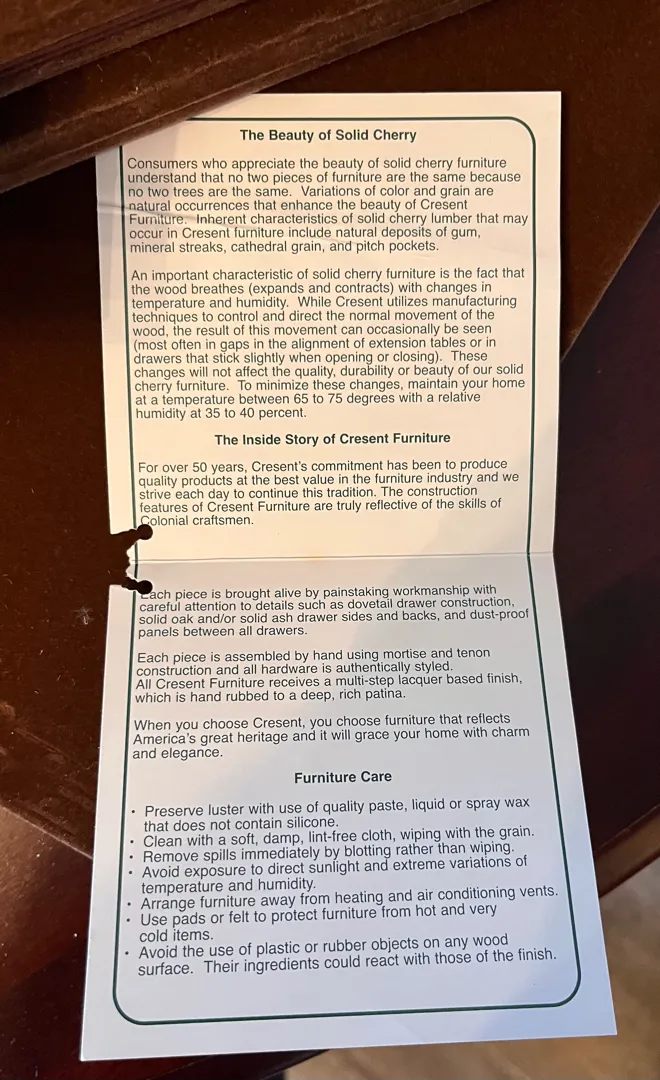 The Beauty of Solid Cherry

Consumers who appreciate the beauty of solid cherry furniture understand that no two pieces of furniture are the same because no two trees are the same. Variations of color and grain are natural occurrences that enhance the beauty of Cresent Furniture. Inherent characteristics of solid cherry lumber that may occur in Cresent furniture include natural deposits of gum, mineral streaks, cathedral grain, and pitch pockets.

An important characteristic of solid cherry furniture is the fact that the wood breathes (expands and contracts) with changes in temperature and humidity. While Cresent utilizes manufacturing techniques to control and direct the normal movement of the wood, the result of this movement can occasionally be seen (most often in gaps in the alignment of extension tables or in drawers that stick slightly when opening or closing). These changes will not affect the quality, durability or beauty of our solid cherry furniture. To minimize these changes, maintain your home at a temperature between 65 to 75 degrees with a relative humidity at 35 to 40 percent.

The Inside Story of Cresent Furniture

For over 50 years, Cresent's commitment has been to produce quality products at the best value in the furniture industry and we strive each day to continue this tradition. The construction features of Cresent Furniture are truly reflective of the skills of Colonial craftsmen.

Each piece is brought alive by painstaking workmanship with careful attention to details such as dovetail drawer construction, solid oak and/or solid ash drawer sides and backs, and dust-proof panels between all drawers.

Each piece is assembled by hand using mortise and tenon construction and all hardware is authentically styled. All Cresent Furniture receives a multi-step lacquer based finish, which is hand rubbed to a deep, rich patina.

When you choose Cresent, you choose furniture that reflects America's great heritage and it will grace your home with charm and elegance.

Furniture Care

• Preserve luster with use of quality paste, liquid or spray wax that does not contain silicone.
• Clean with a soft, damp, lint-free cloth, wiping with the grain.
• Remove spills immediately by blotting rather than wiping.
• Avoid exposure to direct sunlight and extreme variations of temperature and humidity.
• Arrange furniture away from heating and air conditioning vents.
• Use pads or felt to protect furniture from hot and very cold items.
• Avoid the use of plastic or rubber objects on any wood surface. Their ingredients could react with those of the finish.